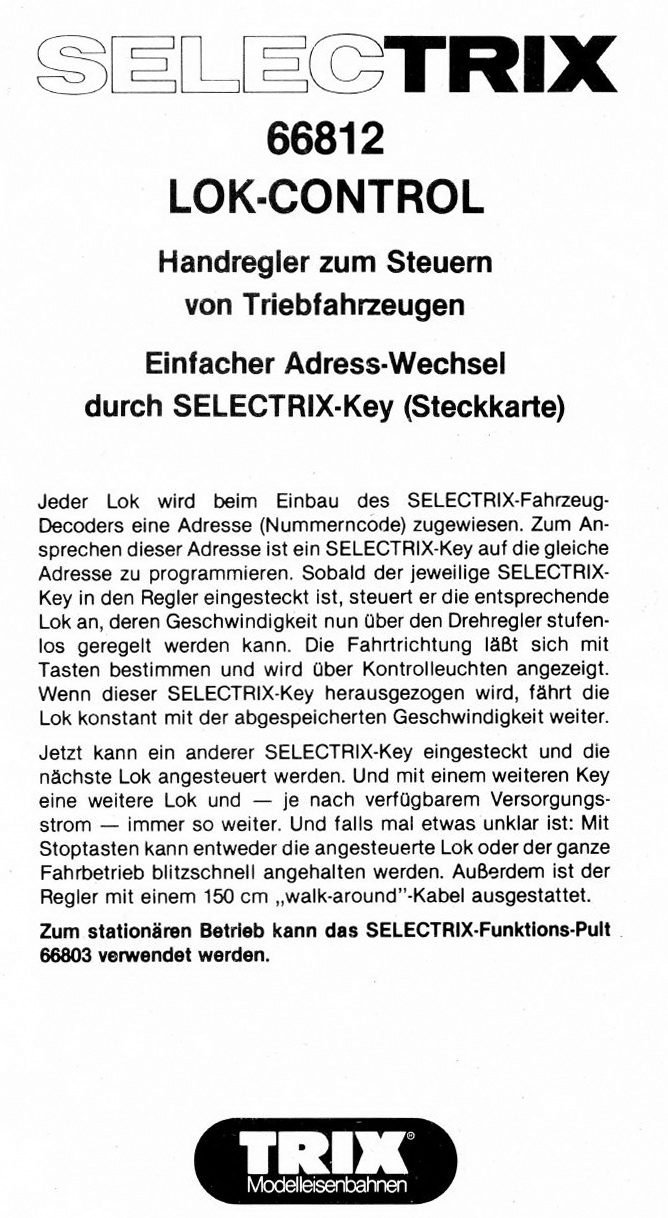 SELECTRIX

66812
LOK-CONTROL

Handregler zum Steuern von Triebfahrzeugen

Einfacher Adress-Wechsel durch SELECTRIX-Key (Steckkarte)

Jeder Lok wird beim Einbau des SELECTRIX-Fahrzeug-Decoders eine Adresse (Nummerncode) zugewiesen. Zum Ansprechen dieser Adresse ist ein SELECTRIX-Key auf die gleiche Adresse zu programmieren. Sobald der jeweilige SELECTRIX-Key in den Regler eingesteckt ist, steuert er die entsprechende Lok an, deren Geschwindigkeit nun über den Drehregler stufenlos geregelt werden kann. Die Fahrtrichtung läßt sich mit Tasten bestimmen und wird über Kontrolleuchten angezeigt. Wenn dieser SELECTRIX-Key herausgezogen wird, fährt die Lok konstant mit der abgespeicherten Geschwindigkeit weiter.

Jetzt kann ein anderer SELECTRIX-Key eingesteckt und die nächste Lok angesteuert werden. Und mit einem weiteren Key eine weitere Lok und — je nach verfügbarem Versorgungsstrom — immer so weiter. Und falls mal etwas unklar ist: Mit Stoptasten kann entweder die angesteuerte Lok oder der ganze Fahrbetrieb blitzschnell angehalten werden. Außerdem ist der Regler mit einem 150 cm „walk-around"-Kabel ausgestattet.

Zum stationären Betrieb kann das SELECTRIX-Funktions-Pult 66803 verwendet werden.

TRIX®
Modelleisenbahnen